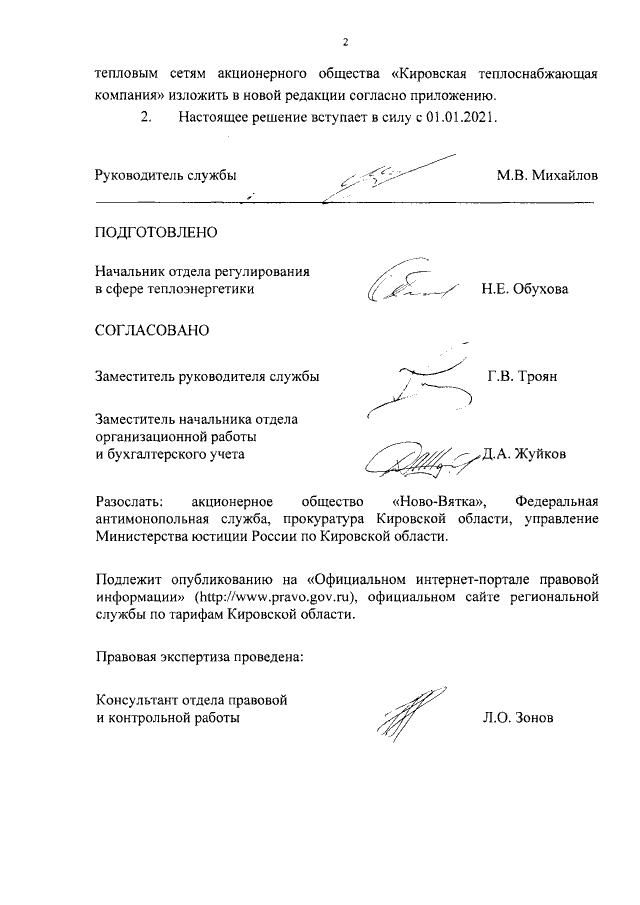 2

тепловым сетям акционерного общества «Кировская теплоснабжающая компания» изложить в новой редакции согласно приложению.

2. Настоящее решение вступает в силу с 01.01.2021.

Руководитель службы М.В. Михайлов

ПОДГОТОВЛЕНО

Начальник отдела регулирования в сфере теплоэнергетики Н.Е. Обухова

СОГЛАСОВАНО

Заместитель руководителя службы Г.В. Троян

Заместитель начальника отдела организационной работы и бухгалтерского учета Д.А. Жуйков

Разослать: акционерное общество «Ново-Вятка», Федеральная антимонопольная служба, прокуратура Кировской области, управление Министерства юстиции России по Кировской области.

Подлежит опубликованию на «Официальном интернет-портале правовой информации» (http://www.pravo.gov.ru), официальном сайте региональной службы по тарифам Кировской области.

Правовая экспертиза проведена:

Консультант отдела правовой и контрольной работы Л.О. Зонов